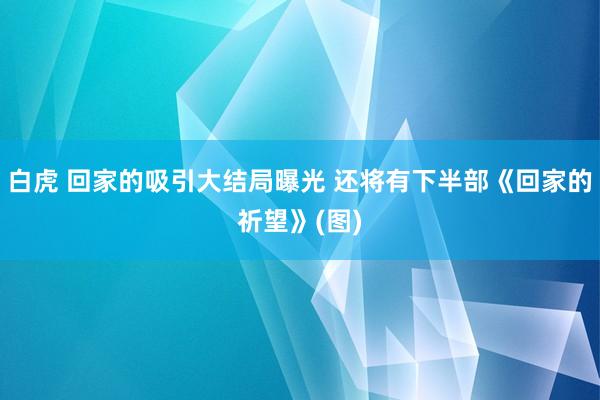 白虎 回家的吸引大结局曝光 还将有下半部《回家的祈望》(图)